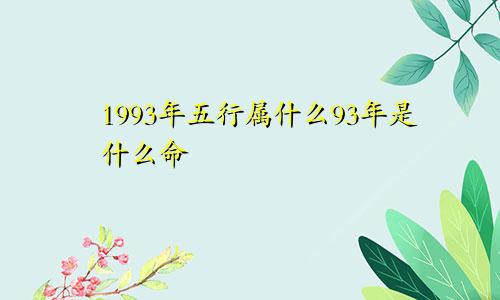 1993年五行属什么93年是什么命